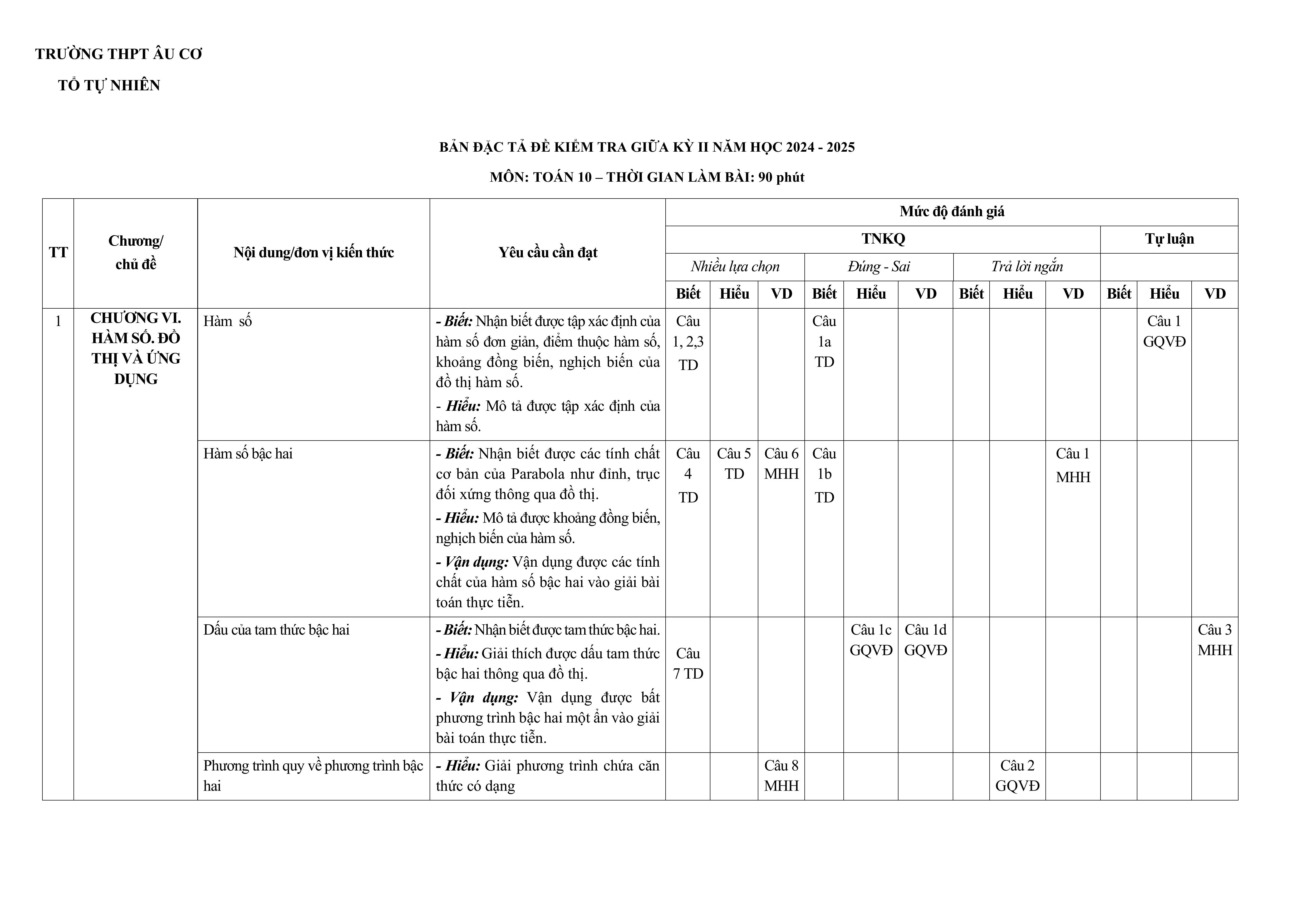 TRƯỜNG THPT ÂU CƠ

TỔ TỰ NHIÊN

BẢN ĐẶC TẢ ĐỀ KIỂM TRA GIỮA KỲ II NĂM HỌC 2024 - 2025

MÔN: TOÁN 10 – THỜI GIAN LÀM BÀI: 90 phút

| TT | Chương/ chủ đề | Nội dung/đơn vị kiến thức | Yêu cầu cần đạt | Mức độ đánh giá | | | | | | | | | | | |
|---|---|---|---|---|---|---|---|---|---|---|---|---|---|---|---|
| | | | | TNKQ | | | | | | | | | Tự luận | | |
| | | | | Nhiều lựa chọn | | | Đúng - Sai | | | Trả lời ngắn | | | | | |
| | | | | Biết | Hiểu | VD | Biết | Hiểu | VD | Biết | Hiểu | VD | Biết | Hiểu | VD |
| 1 | CHƯƠNG VI. HÀM SỐ. ĐỒ THỊ VÀ ỨNG DỤNG | Hàm số | - Biết: Nhận biết được tập xác định của hàm số đơn giản, điểm thuộc hàm số, khoảng đồng biến, nghịch biến của đồ thị hàm số. - Hiểu: Mô tả được tập xác định của hàm số. | Câu 1, 2,3 TD | | | Câu 1a TD | | | | | | | Câu 1 GQVĐ | |
| | | Hàm số bậc hai | - Biết: Nhận biết được các tính chất cơ bản của Parabola như đỉnh, trục đối xứng thông qua đồ thị. - Hiểu: Mô tả được khoảng đồng biến, nghịch biến của hàm số. - Vận dụng: Vận dụng được các tính chất của hàm số bậc hai vào giải bài toán thực tiễn. | Câu 4 TD | Câu 5 TD | Câu 6 MHH | Câu 1b TD | | | | | Câu 1 MHH | | | |
| | | Dấu của tam thức bậc hai | - Biết: Nhận biết được tam thức bậc hai. - Hiểu: Giải thích được dấu tam thức bậc hai thông qua đồ thị. - Vận dụng: Vận dụng được bất phương trình bậc hai một ẩn vào giải bài toán thực tiễn. | Câu 7 TD | | | | Câu 1c GQVĐ | Câu 1d GQVĐ | | | | | | Câu 3 MHH |
| | | Phương trình quy về phương trình bậc hai | - Hiểu: Giải phương trình chứa căn thức có dạng | | | Câu 8 MHH | | | | | Câu 2 GQVĐ | | | | |